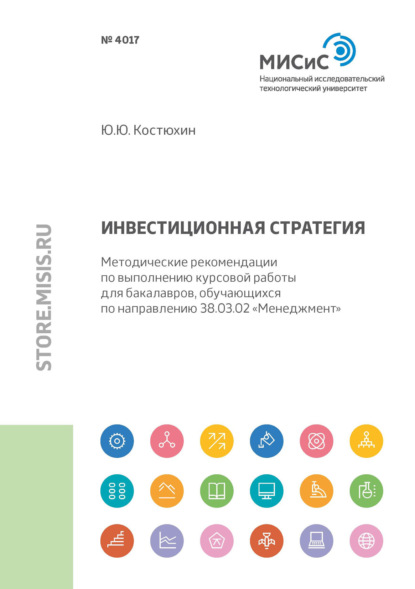 № 4017

МИСиС
Национальный исследовательский технологический университет

Ю.Ю. Костюхин

STORE.MISIS.RU

ИНВЕСТИЦИОННАЯ СТРАТЕГИЯ

Методические рекомендации по выполнению курсовой работы для бакалавров, обучающихся по направлению 38.03.02 «Менеджмент»